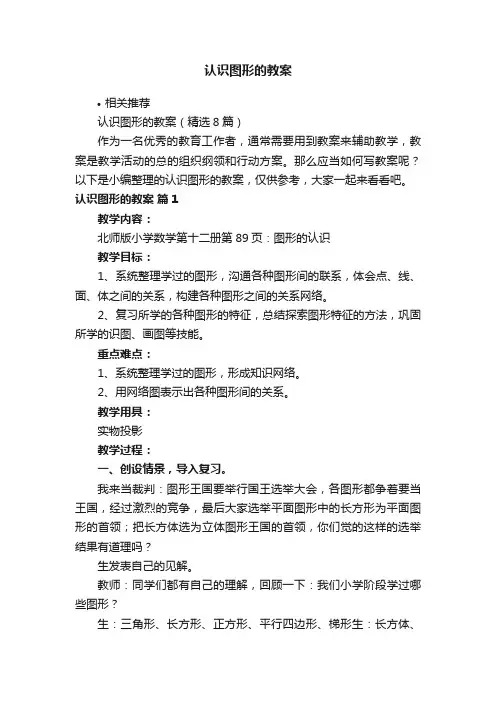 认识图形的教案

• 相关推荐

认识图形的教案（精选 8 篇）

作为一名优秀的教育工作者，通常需要用到教案来辅助教学，教案是教学活动的总的组织纲领和行动方案。那么应当如何写教案呢？以下是小编整理的认识图形的教案，仅供参考，大家一起来看看吧。

认识图形的教案 篇 1

教学内容：

北师版小学数学第十二册第 89 页：图形的认识

教学目标：

1、系统整理学过的图形，沟通各种图形间的联系，体会点、线、面、体之间的关系，构建各种图形之间的关系网络。

2、复习所学的各种图形的特征，总结探索图形特征的方法，巩固所学的识图、画图等技能。

重点难点：

1、系统整理学过的图形，形成知识网络。

2、用网络图表示出各种图形间的关系。

教学用具：

实物投影

教学过程：

一、创设情景，导入复习。

我来当裁判：图形王国要举行国王选举大会，各图形都争着要当王国，经过激烈的竞争，最后大家选举平面图形中的长方形为平面图形的首领；把长方体选为立体图形王国的首领，你们觉的这样的选举结果有道理吗？

生发表自己的见解。

教师：同学们都有自己的理解，回顾一下：我们小学阶段学过哪些图形？

生：三角形、长方形、正方形、平行四边形、梯形生：长方体、